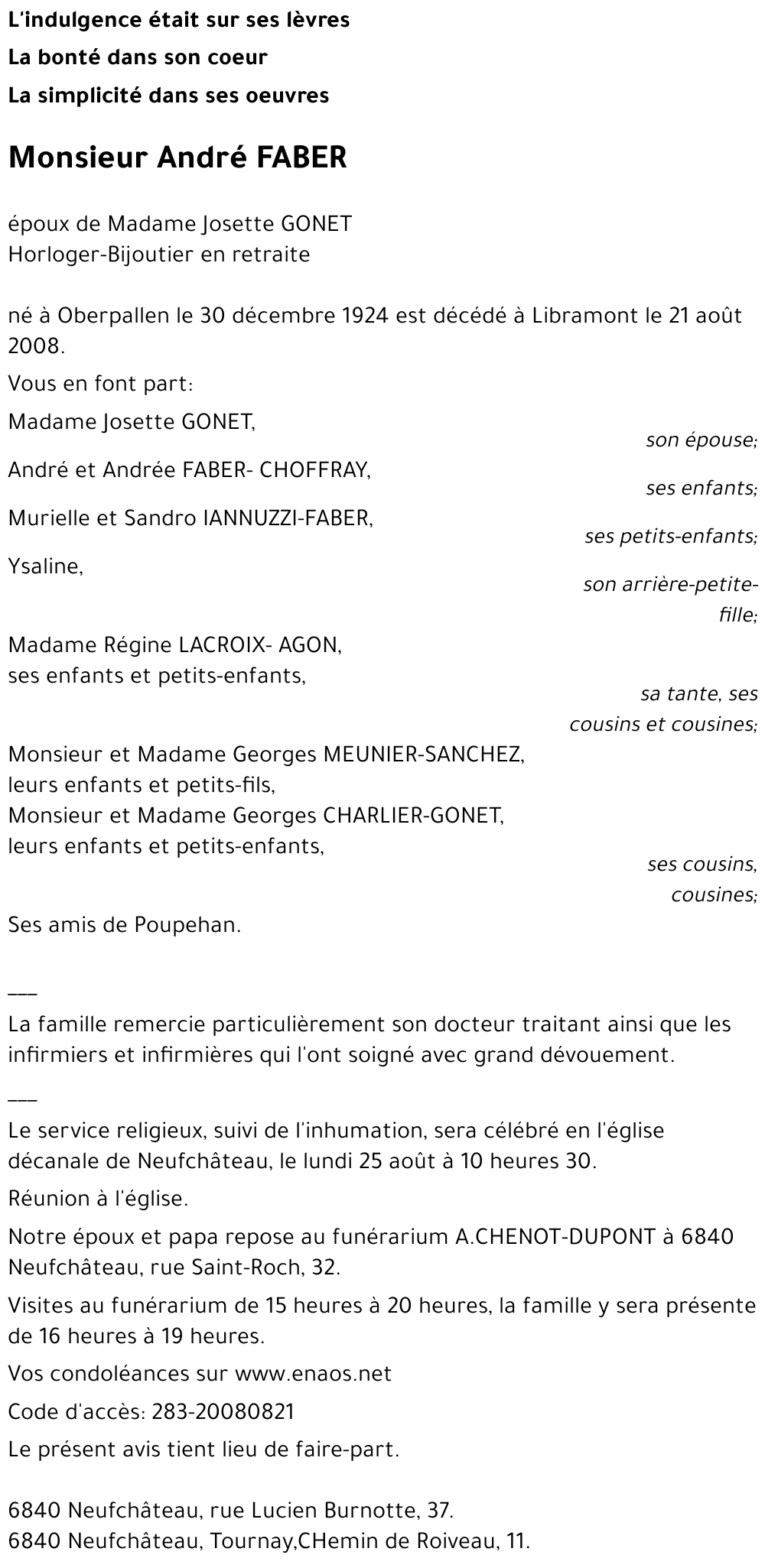 L'indulgence était sur ses lèvres
La bonté dans son coeur
La simplicité dans ses oeuvres

Monsieur André FABER

époux de Madame Josette GONET
Horloger-Bijoutier en retraite

né à Oberpallen le 30 décembre 1924 est décédé à Libramont le 21 août 2008.

Vous en font part:

Madame Josette GONET,
son épouse;

André et Andrée FABER- CHOFFRAY,
ses enfants;

Murielle et Sandro IANNUZZI-FABER,
ses petits-enfants;

Ysaline,
son arrière-petite-fille;

Madame Régine LACROIX- AGON,
ses enfants et petits-enfants,
sa tante, ses cousins et cousines;

Monsieur et Madame Georges MEUNIER-SANCHEZ,
leurs enfants et petits-fils,
Monsieur et Madame Georges CHARLIER-GONET,
leurs enfants et petits-enfants,
ses cousins, cousines;

Ses amis de Poupehan.

___

La famille remercie particulièrement son docteur traitant ainsi que les infirmiers et infirmières qui l'ont soigné avec grand dévouement.

___

Le service religieux, suivi de l'inhumation, sera célébré en l'église décanale de Neufchâteau, le lundi 25 août à 10 heures 30.

Réunion à l'église.

Notre époux et papa repose au funérarium A.CHENOT-DUPONT à 6840 Neufchâteau, rue Saint-Roch, 32.

Visites au funérarium de 15 heures à 20 heures, la famille y sera présente de 16 heures à 19 heures.

Vos condoléances sur www.enaos.net

Code d'accès: 283-20080821

Le présent avis tient lieu de faire-part.

6840 Neufchâteau, rue Lucien Burnotte, 37.
6840 Neufchâteau, Tournay,CHemin de Roiveau, 11.